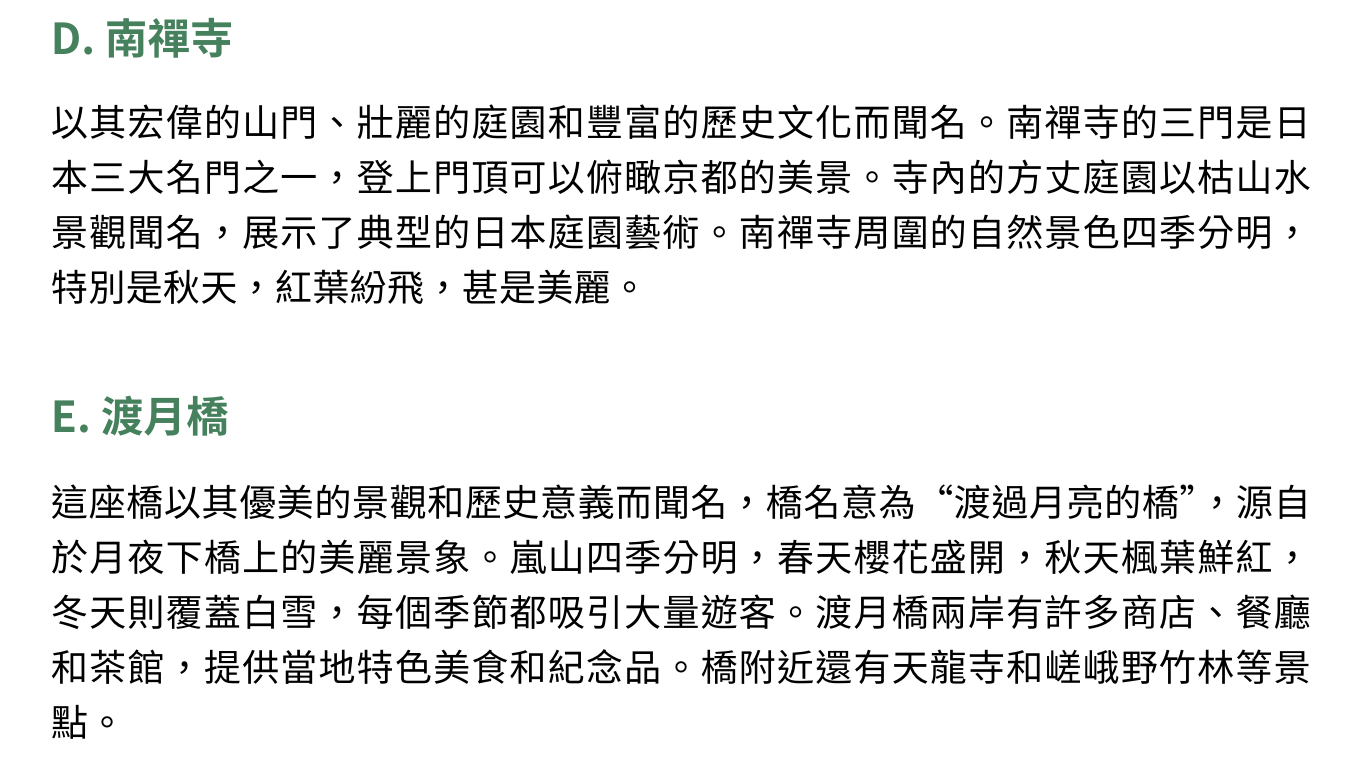 D.南禪寺

以其宏偉的山門、壯麗的庭園和豐富的歷史文化而聞名。南禪寺的三門是日本三大名門之一，登上門頂可以俯瞰京都的美景。寺內的方丈庭園以枯山水景觀聞名，展示了典型的日本庭園藝術。南禪寺周圍的自然景色四季分明，特別是秋天，紅葉紛飛，甚是美麗。

E.渡月橋

這座橋以其優美的景觀和歷史意義而聞名，橋名意為“渡過月亮的橋”，源自於月夜下橋上的美麗景象。嵐山四季分明，春天櫻花盛開，秋天楓葉鮮紅，冬天則覆蓋白雪，每個季節都吸引大量遊客。渡月橋兩岸有許多商店、餐廳和茶館，提供當地特色美食和紀念品。橋附近還有天龍寺和嵯峨野竹林等景點。